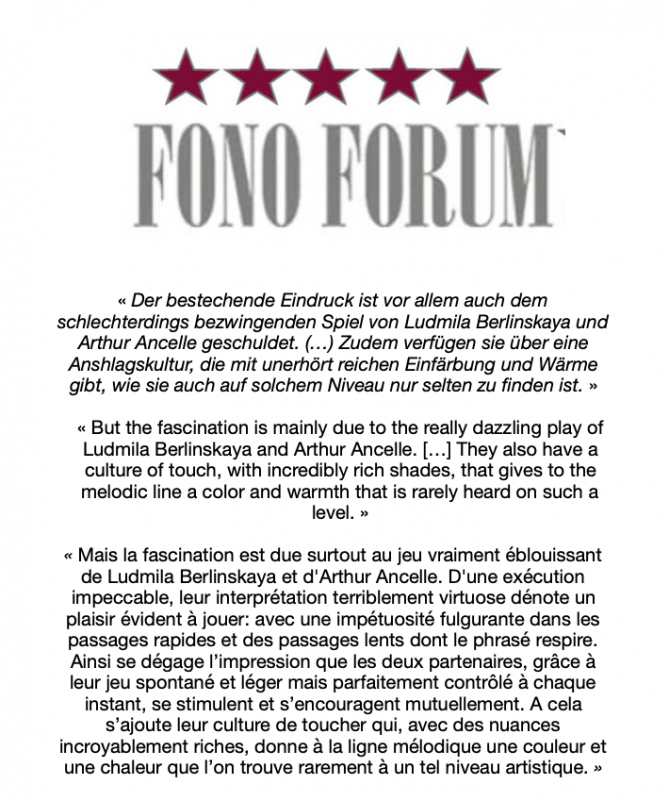 FONO FORUM

« Der bestechende Eindruck ist vor allem auch dem schlechterdings bezwingenden Spiel von Ludmila Berlinskaya und Arthur Ancelle geschuldet. (…) Zudem verfügen sie über eine Anshlagskultur, die mit unerhört reichen Einfärbung und Wärme gibt, wie sie auch auf solchem Niveau nur selten zu finden ist. »

« But the fascination is mainly due to the really dazzling play of Ludmila Berlinskaya and Arthur Ancelle. […] They also have a culture of touch, with incredibly rich shades, that gives to the melodic line a color and warmth that is rarely heard on such a level. »

« Mais la fascination est due surtout au jeu vraiment éblouissant de Ludmila Berlinskaya et d'Arthur Ancelle. D'une exécution impeccable, leur interprétation terriblement virtuose dénote un plaisir évident à jouer: avec une impétuosité fulgurante dans les passages rapides et des passages lents dont le phrasé respire. Ainsi se dégage l'impression que les deux partenaires, grâce à leur jeu spontané et léger mais parfaitement contrôlé à chaque instant, se stimulent et s'encouragent mutuellement. A cela s'ajoute leur culture de toucher qui, avec des nuances incroyablement riches, donne à la ligne mélodique une couleur et une chaleur que l'on trouve rarement à un tel niveau artistique. »